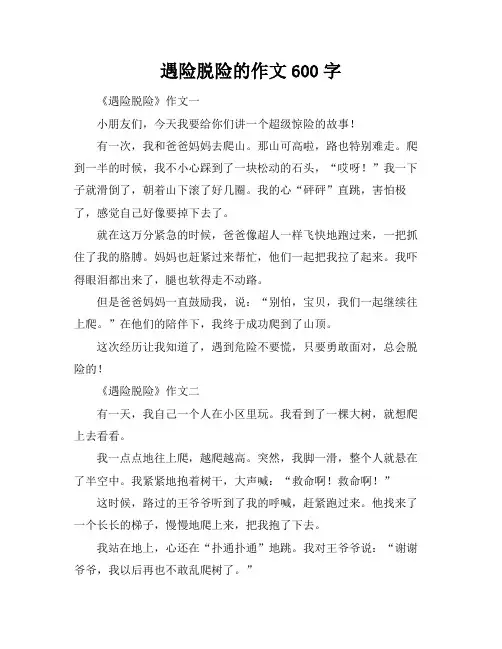 遇险脱险的作文 600 字

《遇险脱险》作文一

小朋友们，今天我要给你们讲一个超级惊险的故事！

有一次，我和爸爸妈妈去爬山。那山可高啦，路也特别难走。爬到一半的时候，我不小心踩到了一块松动的石头，“哎呀！”我一下子就滑倒了，朝着山下滚了好几圈。我的心“砰砰”直跳，害怕极了，感觉自己好像要掉下去了。

就在这万分紧急的时候，爸爸像超人一样飞快地跑过来，一把抓住了我的胳膊。妈妈也赶紧过来帮忙，他们一起把我拉了起来。我吓得眼泪都出来了，腿也软得走不动路。

但是爸爸妈妈一直鼓励我，说：“别怕，宝贝，我们一起继续往上爬。”在他们的陪伴下，我终于成功爬到了山顶。

这次经历让我知道了，遇到危险不要慌，只要勇敢面对，总会脱险的！

《遇险脱险》作文二

有一天，我自己一个人在小区里玩。我看到了一棵大树，就想爬上去看看。

我一点点地往上爬，越爬越高。突然，我脚一滑，整个人就悬在了半空中。我紧紧地抱着树干，大声喊：“救命啊！救命啊！”

这时候，路过的王爷爷听到了我的呼喊，赶紧跑过来。他找来了一个长长的梯子，慢慢地爬上来，把我抱了下去。

我站在地上，心还在“扑通扑通”地跳。我对王爷爷说：“谢谢爷爷，我以后再也不敢乱爬树了。”